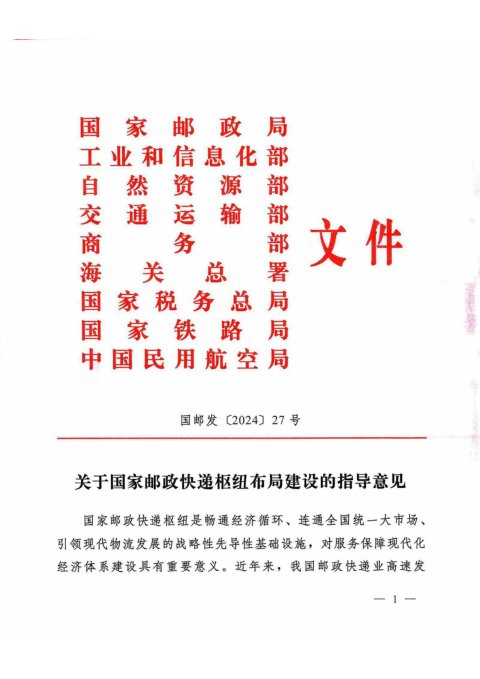 国家邮政局
工业和信息化部
自然资源部
交通运输部
商务部
海关总署
国家税务总局
国家铁路局
中国民用航空局

文件

国邮发〔2024〕27号

关于国家邮政快递枢纽布局建设的指导意见

国家邮政快递枢纽是畅通经济循环、连通全国统一大市场、引领现代物流发展的战略性先导性基础设施，对服务保障现代化经济体系建设具有重要意义。近年来，我国邮政快递业高速发

— 1 —